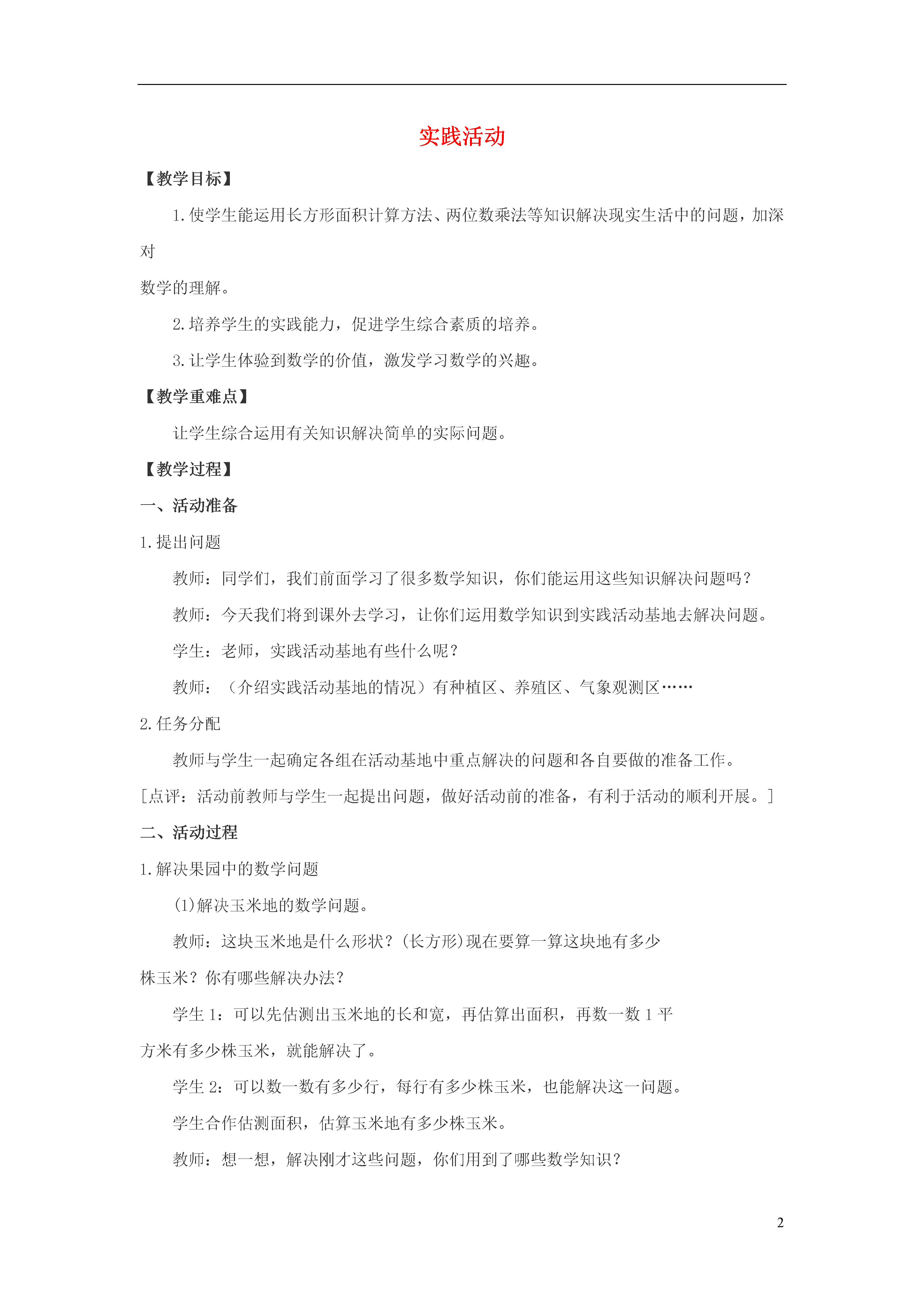 实践活动

【教学目标】

1.使学生能运用长方形面积计算方法、两位数乘法等知识解决现实生活中的问题，加深对

数学的理解。

2.培养学生的实践能力，促进学生综合素质的培养。

3.让学生体验到数学的价值，激发学习数学的兴趣。

【教学重难点】

让学生综合运用有关知识解决简单的实际问题。

【教学过程】

一、活动准备

1.提出问题

教师：同学们，我们前面学习了很多数学知识，你们能运用这些知识解决问题吗？

教师：今天我们将到课外去学习，让你们运用数学知识到实践活动基地去解决问题。

学生：老师，实践活动基地有些什么呢？

教师：（介绍实践活动基地的情况）有种植区、养殖区、气象观测区……

2.任务分配

教师与学生一起确定各组在活动基地中重点解决的问题和各自要做的准备工作。

[点评：活动前教师与学生一起提出问题，做好活动前的准备，有利于活动的顺利开展。]

二、活动过程

1.解决果园中的数学问题

(1)解决玉米地的数学问题。

教师：这块玉米地是什么形状？(长方形)现在要算一算这块地有多少

株玉米？你有哪些解决办法？

学生 1：可以先估测出玉米地的长和宽，再估算出面积，再数一数 1 平

方米有多少株玉米，就能解决了。

学生 2：可以数一数有多少行，每行有多少株玉米，也能解决这一问题。

学生合作估测面积，估算玉米地有多少株玉米。

教师：想一想，解决刚才这些问题，你们用到了哪些数学知识？

2